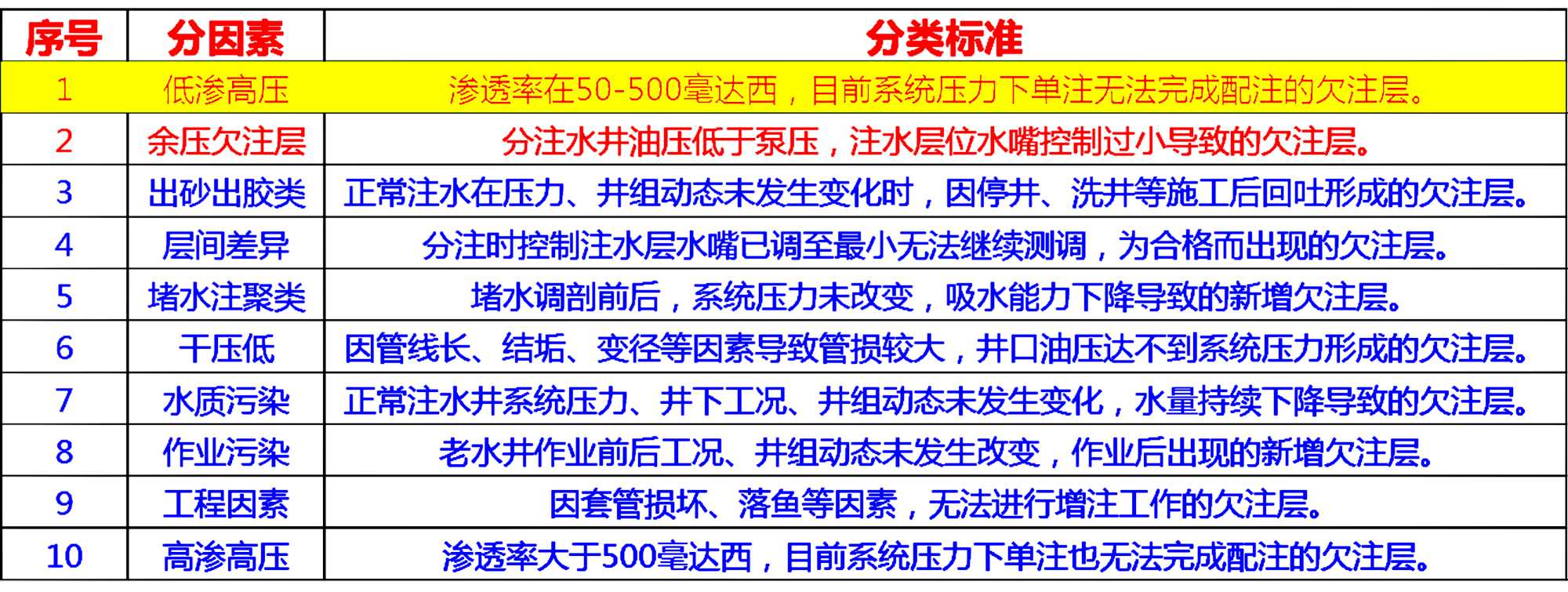 | 序号 | 分因素 | 分类标准 |
|---|---|---|
| 1 | 低渗高压 | 渗透率在50-500毫达西，目前系统压力下单注无法完成配注的欠注层。 |
| 2 | 余压欠注层 | 分注水井油压低于泵压，注水层位水嘴控制过小导致的欠注层。 |
| 3 | 出砂出胶类 | 正常注水在压力、井组动态未发生变化时，因停井、洗井等施工后回吐形成的欠注层。 |
| 4 | 层间差异 | 分注时控制注水层水嘴已调至最小无法继续测调，为合格而出现的欠注层。 |
| 5 | 堵水注聚类 | 堵水调剖前后，系统压力未改变，吸水能力下降导致的新增欠注层。 |
| 6 | 干压低 | 因管线长、结垢、变径等因素导致管损较大，井口油压达不到系统压力形成的欠注层。 |
| 7 | 水质污染 | 正常注水井系统压力、井下工况、井组动态未发生变化，水量持续下降导致的欠注层。 |
| 8 | 作业污染 | 老水井作业前后工况、井组动态未发生改变，作业后出现的新增欠注层。 |
| 9 | 工程因素 | 因套管损坏、落鱼等因素，无法进行增注工作的欠注层。 |
| 10 | 高渗高压 | 渗透率大于500毫达西，目前系统压力下单注也无法完成配注的欠注层。 |